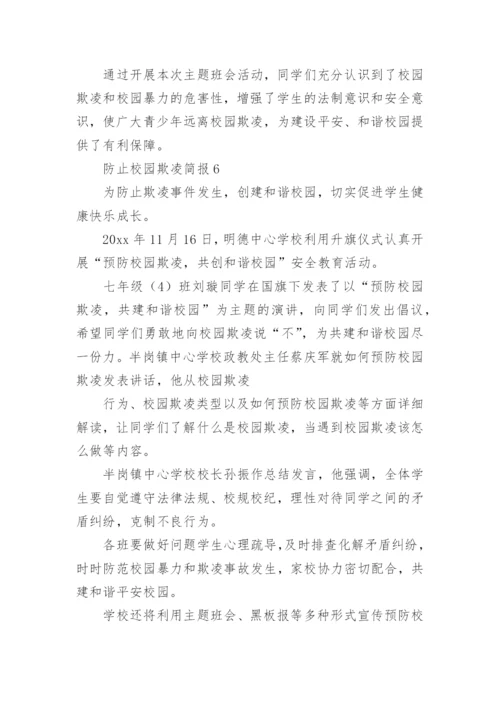 通过开展本次主题班会活动，同学们充分认识到了校园欺凌和校园暴力的危害性，增强了学生的法制意识和安全意识，使广大青少年远离校园欺凌，为建设平安、和谐校园提供了有利保障。

防止校园欺凌简报 6

为防止欺凌事件发生，创建和谐校园，切实促进学生健康快乐成长。

20xx 年 11 月 16 日，明德中心学校利用升旗仪式认真开展“预防校园欺凌，共创和谐校园”安全教育活动。

七年级（4）班刘璇同学在国旗下发表了以“预防校园欺凌，共建和谐校园”为主题的演讲，向同学们发出倡议，希望同学们勇敢地向校园欺凌说“不”，为共建和谐校园尽一份力。半岗镇中心学校政教处主任蔡庆军就如何预防校园欺凌发表讲话，他从校园欺凌

行为、校园欺凌类型以及如何预防校园欺凌等方面详细解读，让同学们了解什么是校园欺凌，当遇到校园欺凌该怎么做等内容。

半岗镇中心学校校长孙振作总结发言，他强调，全体学生要自觉遵守法律法规、校规校纪，理性对待同学之间的矛盾纠纷，克制不良行为。

各班要做好问题学生心理疏导，及时排查化解矛盾纠纷，时时防范校园暴力和欺凌事故发生，家校协力密切配合，共建和谐平安校园。

学校还将利用主题班会、黑板报等多种形式宣传预防校